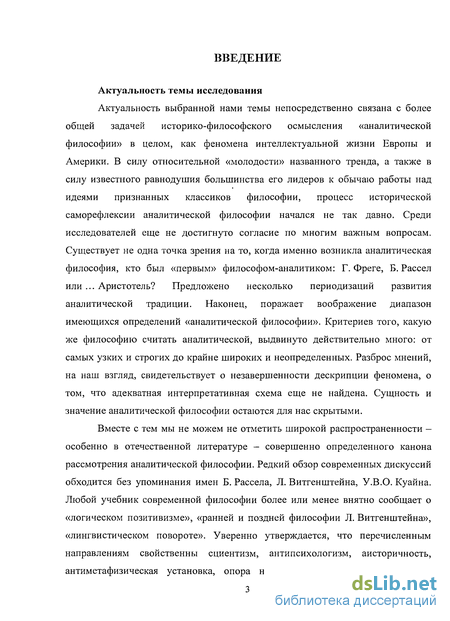 ВВЕДЕНИЕ

Актуальность темы исследования

Актуальность выбранной нами темы непосредственно связана с более общей задачей историко-философского осмысления «аналитической философии» в целом, как феномена интеллектуальной жизни Европы и Америки. В силу относительной «молодости» названного тренда, а также в силу известного равнодушия большинства его лидеров к обычаю работы над идеями признанных классиков философии, процесс исторической саморефлексии аналитической философии начался не так давно. Среди исследователей еще не достигнуто согласие по многим важным вопросам. Существует не одна точка зрения на то, когда именно возникла аналитическая философия, кто был «первым» философом-аналитиком: Г. Фреге, Б. Рассел или … Аристотель? Предложено несколько периодизаций развития аналитической традиции. Наконец, поражает воображение диапазон имеющихся определений «аналитической философии». Критериев того, какую же философию считать аналитической, выдвинуто действительно много: от самых узких и строгих до крайне широких и неопределенных. Разброс мнений, на наш взгляд, свидетельствует о незавершенности дескрипции феномена, о том, что адекватная интерпретативная схема еще не найдена. Сущность и значение аналитической философии остаются для нас скрытыми.

Вместе с тем мы не можем не отметить широкой распространенности – особенно в отечественной литературе – совершенно определенного канона рассмотрения аналитической философии. Редкий обзор современных дискуссий обходится без упоминания имен Б. Рассела, Л. Витгенштейна, У.В.О. Куайна. Любой учебник современной философии более или менее внятно сообщает о «логическом позитивизме», «ранней и поздней философии Л. Витгенштейна», «лингвистическом повороте». Уверенно утверждается, что перечисленным направлениям свойственны сциентизм, антипсихологизм, аисторичность, антиметафизическая установка, опора н

3

dsLib.net
библиотека диссертаций